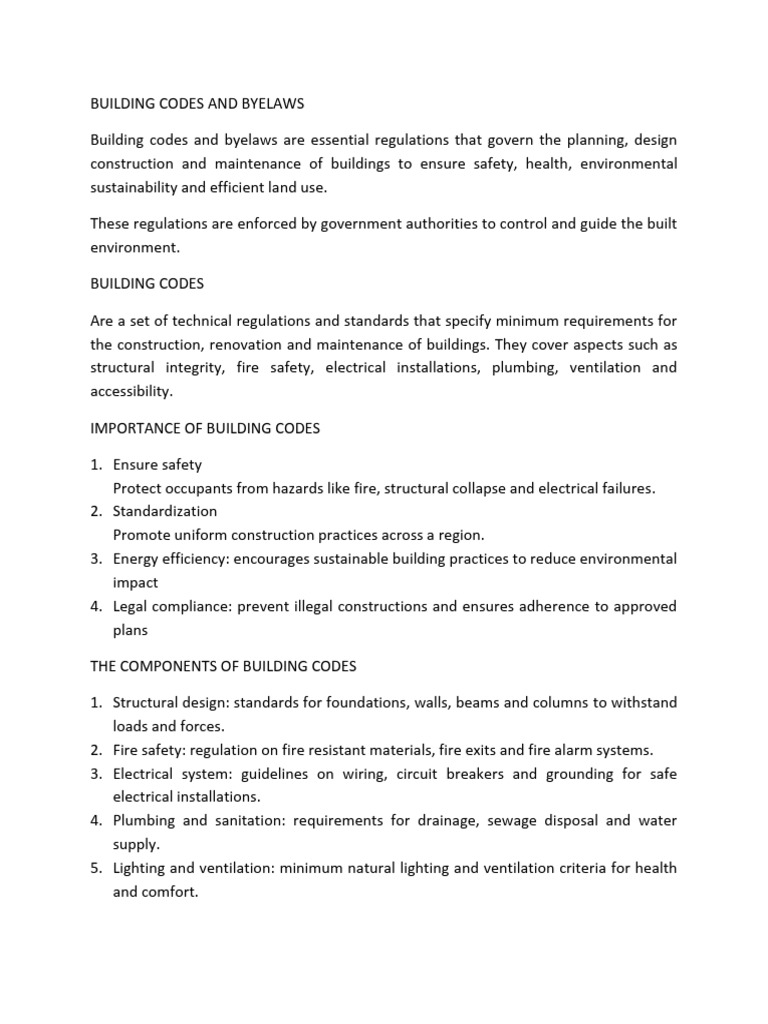 BUILDING CODES AND BYELAWS

Building codes and byelaws are essential regulations that govern the planning, design construction and maintenance of buildings to ensure safety, health, environmental sustainability and efficient land use.

These regulations are enforced by government authorities to control and guide the built environment.

BUILDING CODES

Are a set of technical regulations and standards that specify minimum requirements for the construction, renovation and maintenance of buildings. They cover aspects such as structural integrity, fire safety, electrical installations, plumbing, ventilation and accessibility.

IMPORTANCE OF BUILDING CODES

1. Ensure safety
Protect occupants from hazards like fire, structural collapse and electrical failures.
2. Standardization
Promote uniform construction practices across a region.
3. Energy efficiency: encourages sustainable building practices to reduce environmental impact
4. Legal compliance: prevent illegal constructions and ensures adherence to approved plans

THE COMPONENTS OF BUILDING CODES

1. Structural design: standards for foundations, walls, beams and columns to withstand loads and forces.
2. Fire safety: regulation on fire resistant materials, fire exits and fire alarm systems.
3. Electrical system: guidelines on wiring, circuit breakers and grounding for safe electrical installations.
4. Plumbing and sanitation: requirements for drainage, sewage disposal and water supply.
5. Lighting and ventilation: minimum natural lighting and ventilation criteria for health and comfort.